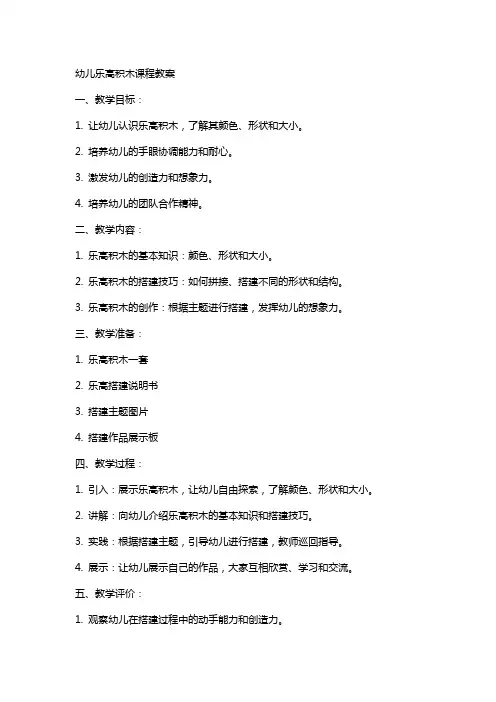 幼儿乐高积木课程教案

一、教学目标：

1. 让幼儿认识乐高积木，了解其颜色、形状和大小。

2. 培养幼儿的手眼协调能力和耐心。

3. 激发幼儿的创造力和想象力。

4. 培养幼儿的团队合作精神。

二、教学内容：

1. 乐高积木的基本知识：颜色、形状和大小。

2. 乐高积木的搭建技巧：如何拼接、搭建不同的形状和结构。

3. 乐高积木的创作：根据主题进行搭建，发挥幼儿的想象力。

三、教学准备：

1. 乐高积木一套

2. 乐高搭建说明书

3. 搭建主题图片

4. 搭建作品展示板

四、教学过程：

1. 引入：展示乐高积木，让幼儿自由探索，了解颜色、形状和大小。

2. 讲解：向幼儿介绍乐高积木的基本知识和搭建技巧。

3. 实践：根据搭建主题，引导幼儿进行搭建，教师巡回指导。

4. 展示：让幼儿展示自己的作品，大家互相欣赏、学习和交流。

五、教学评价：

1. 观察幼儿在搭建过程中的动手能力和创造力。